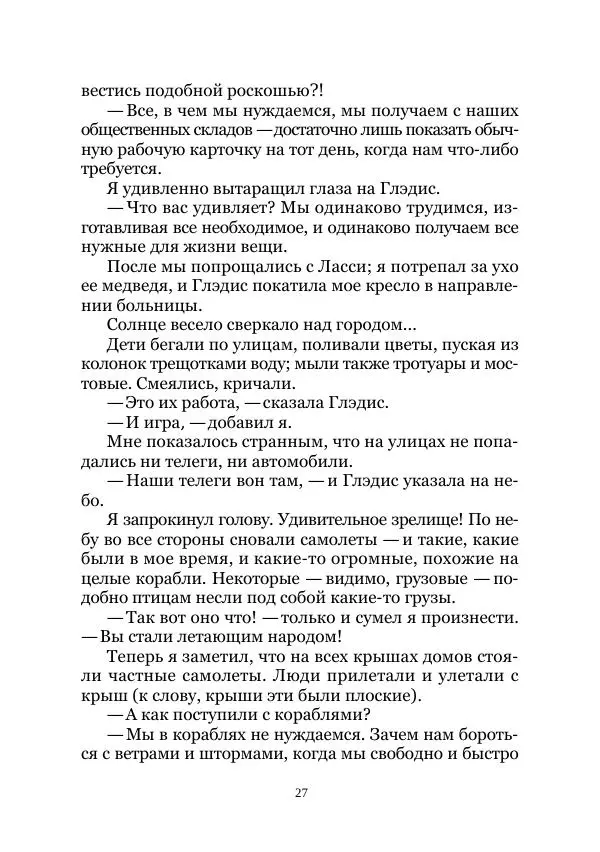 вестись подобной роскошью?!

— Все, в чем мы нуждаемся, мы получаем с наших общественных складов — достаточно лишь показать обычную рабочую карточку на тот день, когда нам что-либо требуется.

Я удивленно вытаращил глаза на Глэдис.

— Что вас удивляет? Мы одинаково трудимся, изготавливая все необходимое, и одинаково получаем все нужные для жизни вещи.

После мы попрощались с Ласси; я потрепал за ухо ее медведя, и Глэдис покатила мое кресло в направлении больницы.

Солнце весело сверкало над городом...

Дети бегали по улицам, поливали цветы, пуская из колонок трещотками воду; мыли также тротуары и мостовые. Смеялись, кричали.

— Это их работа, — сказала Глэдис.

— И игра, — добавил я.

Мне показалось странным, что на улицах не попадались ни телеги, ни автомобили.

— Наши телеги вон там, — и Глэдис указала на небо.

Я запрокинул голову. Удивительное зрелище! По небу во все стороны сновали самолеты — и такие, какие были в мое время, и какие-то огромные, похожие на целые корабли. Некоторые — видимо, грузовые — подобно птицам несли под собой какие-то грузы.

— Так вот оно что! — только и сумел я произнести. — Вы стали летающим народом!

Теперь я заметил, что на всех крышах домов стояли частные самолеты. Люди прилетали и улетали с крыш (к слову, крыши эти были плоские).

— А как поступили с кораблями?

— Мы в кораблях не нуждаемся. Зачем нам бороться с ветрами и штормами, когда мы свободно и быстро

27